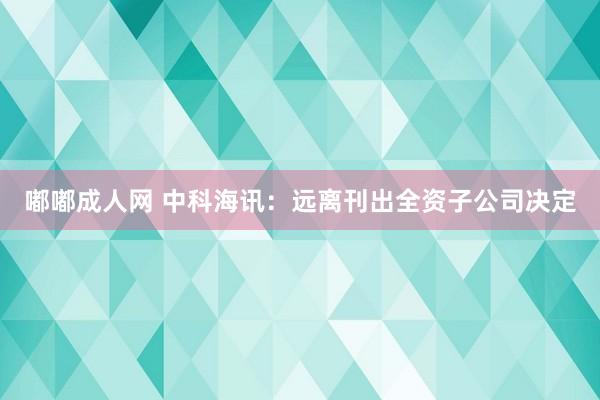 嘟嘟成人网 中科海讯：远离刊出全资子公司决定